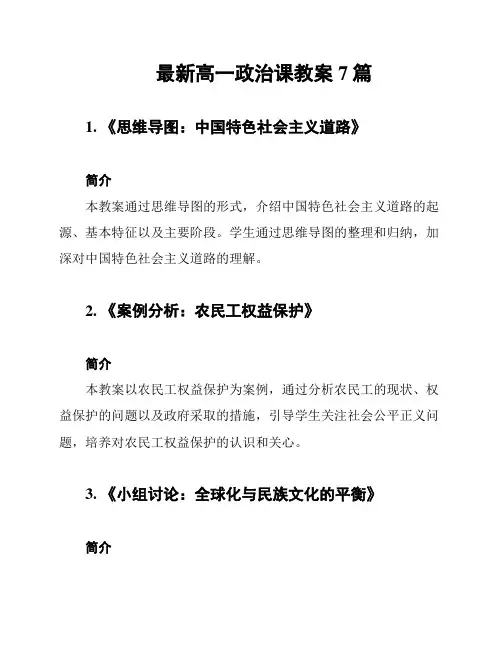 最新高一政治课教案 7 篇

1. 《思维导图：中国特色社会主义道路》

简介

本教案通过思维导图的形式，介绍中国特色社会主义道路的起源、基本特征以及主要阶段。学生通过思维导图的整理和归纳，加深对中国特色社会主义道路的理解。

2. 《案例分析：农民工权益保护》

简介

本教案以农民工权益保护为案例，通过分析农民工的现状、权益保护的问题以及政府采取的措施，引导学生关注社会公平正义问题，培养对农民工权益保护的认识和关心。

3. 《小组讨论：全球化与民族文化的平衡》

简介